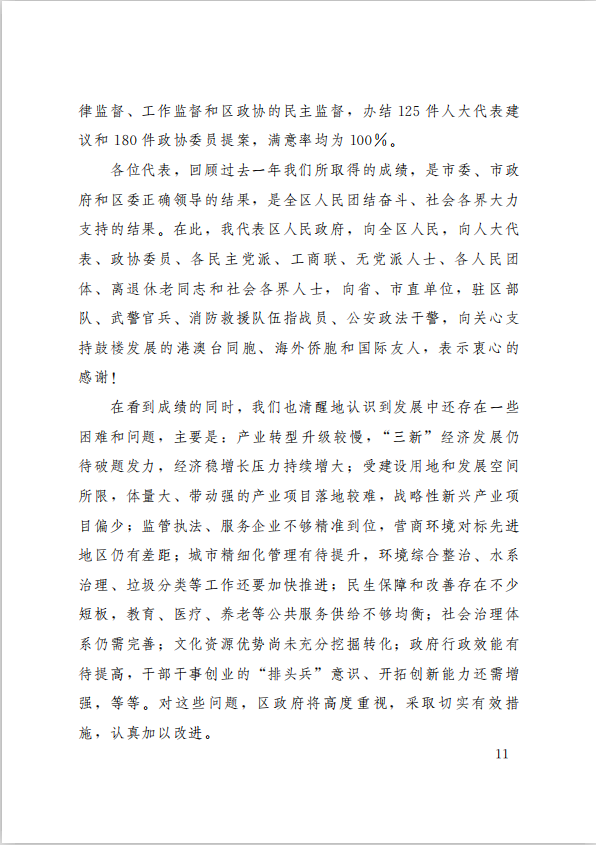 律监督、工作监督和区政协的民主监督，办结 125 件人大代表建议和 180 件政协委员提案，满意率均为 100%。

各位代表，回顾过去一年我们所取得的成绩，是市委、市政府和区委正确领导的结果，是全区人民团结奋斗、社会各界大力支持的结果。在此，我代表区人民政府，向全区人民，向人大代表、政协委员、各民主党派、工商联、无党派人士、各人民团体、离退休老同志和社会各界人士，向省、市直单位，驻区部队、武警官兵、消防救援队伍指战员、公安政法干警，向关心支持鼓楼发展的港澳台同胞、海外侨胞和国际友人，表示衷心的感谢！

在看到成绩的同时，我们也清醒地认识到发展中还存在一些困难和问题，主要是：产业转型升级较慢，“三新”经济发展仍待破题发力，经济稳增长压力持续增大；受建设用地和发展空间所限，体量大、带动强的产业项目落地较难，战略性新兴产业项目偏少；监管执法、服务企业不够精准到位，营商环境对标先进地区仍有差距；城市精细化管理有待提升，环境综合整治、水系治理、垃圾分类等工作还要加快推进；民生保障和改善存在不少短板，教育、医疗、养老等公共服务供给不够均衡；社会治理体系仍需完善；文化资源优势尚未充分挖掘转化；政府行政效能有待提高，干部干事创业的“排头兵”意识、开拓创新能力还需增强，等等。对这些问题，区政府将高度重视，采取切实有效措施，认真加以改进。

11